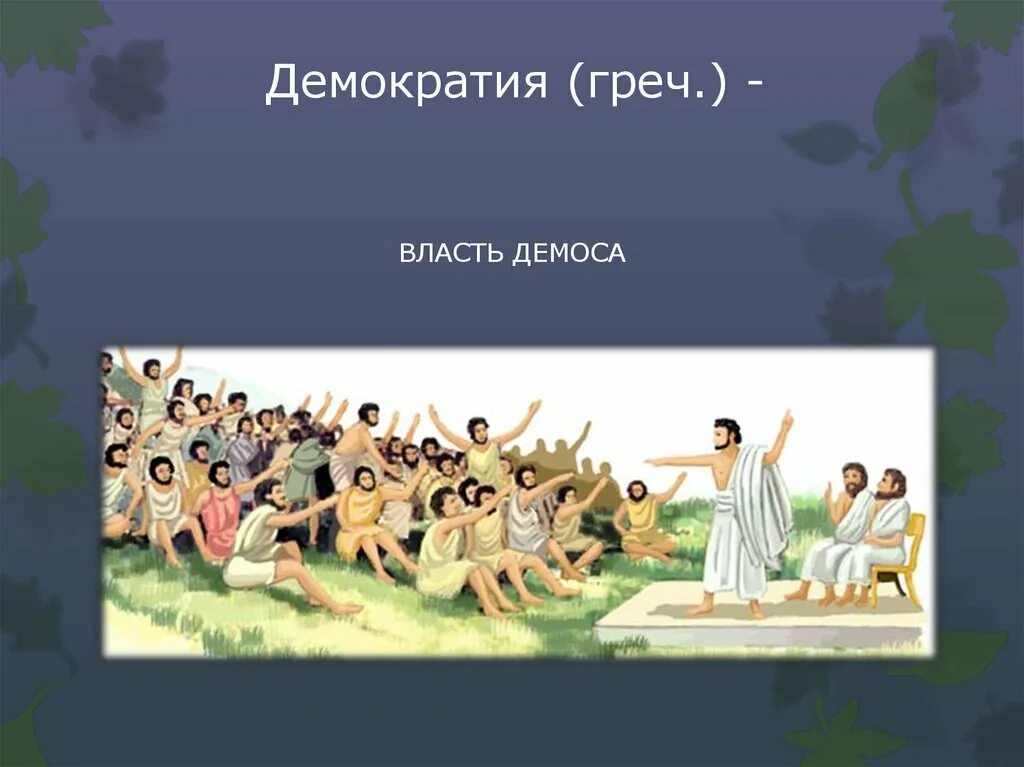 Демократия (греч.) -

ВЛАСТЬ ДЕМОСА